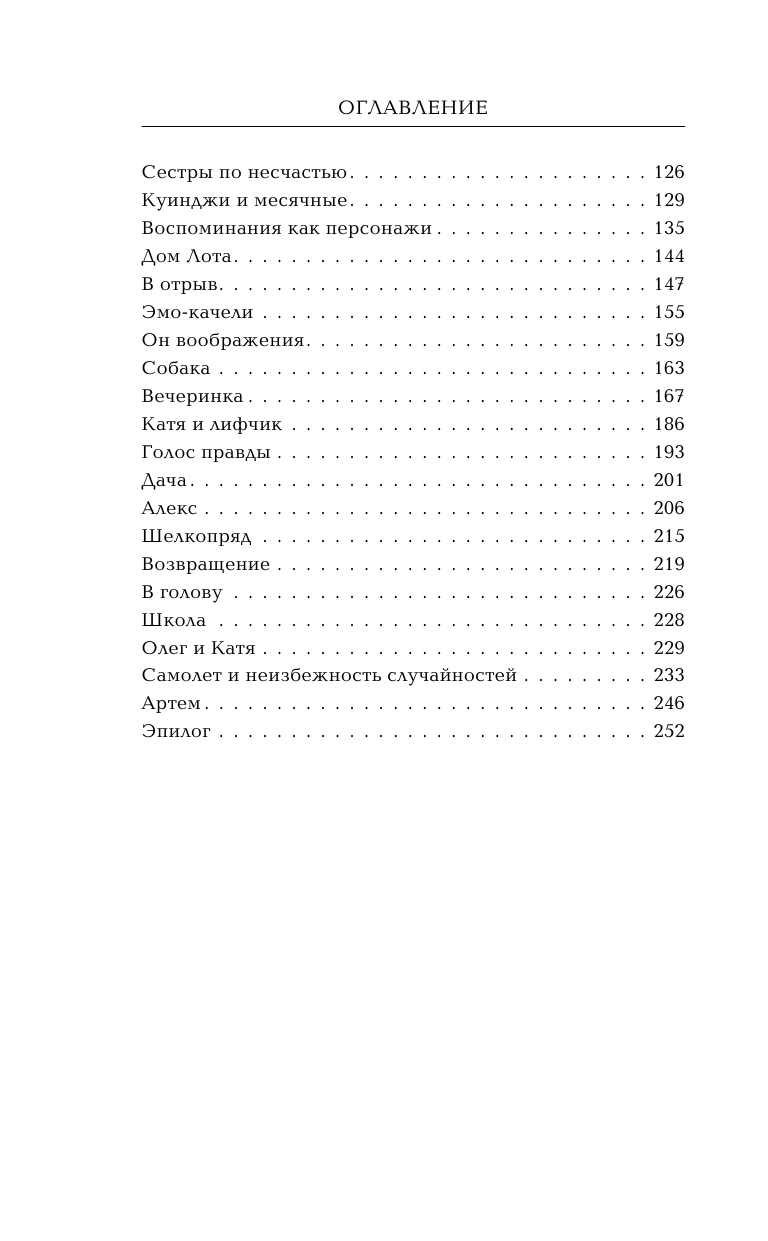 ОГЛАВЛЕНИЕ

Сестры по несчастью 126
Куинджи и месячные 129
Воспоминания как персонажи 135
Дом Лота 144
В отрыв 147
Эмо-качели 155
Он воображения 159
Собака 163
Вечеринка 167
Катя и лифчик 186
Голос правды 193
Дача 201
Алекс 206
Шелкопряд 215
Возвращение 219
В голову 226
Школа 228
Олег и Катя 229
Самолет и неизбежность случайностей 233
Артем 246
Эпилог 252